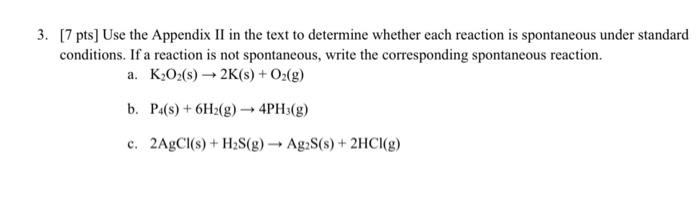 3. [7 pts] Use the Appendix II in the text to determine whether each reaction is spontaneous under standard conditions. If a reaction is not spontaneous, write the corresponding spontaneous reaction.

a. $K_2O_2(s) \rightarrow 2K(s) + O_2(g)$

b. $P_4(s) + 6H_2(g) \rightarrow 4PH_3(g)$

c. $2AgCl(s) + H_2S(g) \rightarrow Ag_2S(s) + 2HCl(g)$